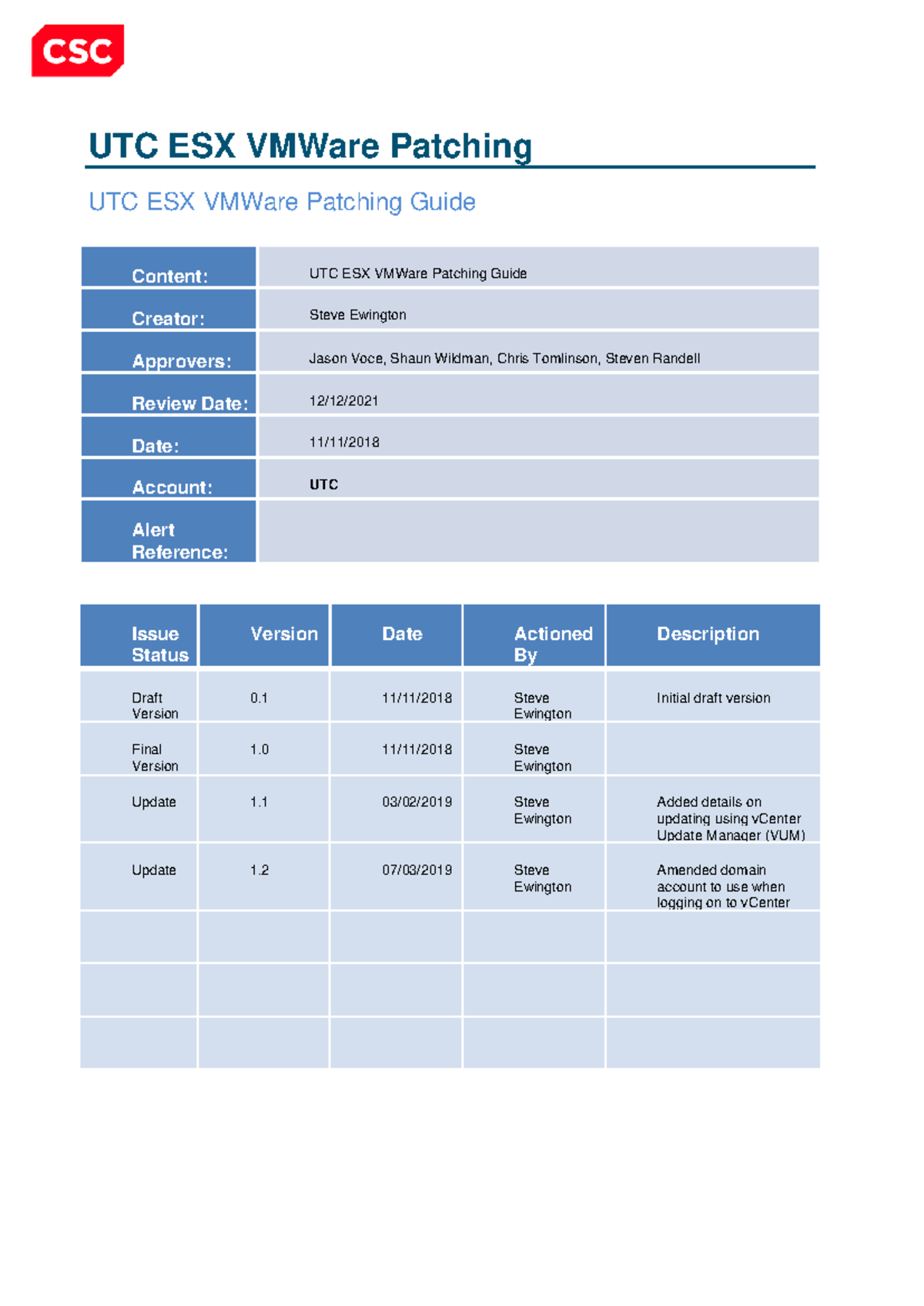 CSC

UTC ESX VMWare Patching

UTC ESX VMWare Patching Guide

| | |
|---|---|
| Content: | UTC ESX VMWare Patching Guide |
| Creator: | Steve Ewington |
| Approvers: | Jason Voce, Shaun Wildman, Chris Tomlinson, Steven Randell |
| Review Date: | 12/12/2021 |
| Date: | 11/11/2018 |
| Account: | UTC |
| Alert Reference: | |

| Issue Status | Version | Date | Actioned By | Description |
|---|---|---|---|---|
| Draft Version | 0.1 | 11/11/2018 | Steve Ewington | Initial draft version |
| Final Version | 1.0 | 11/11/2018 | Steve Ewington | |
| Update | 1.1 | 03/02/2019 | Steve Ewington | Added details on updating using vCenter Update Manager (VUM) |
| Update | 1.2 | 07/03/2019 | Steve Ewington | Amended domain account to use when logging on to vCenter |
| | | | | |
| | | | | |
| | | | | |